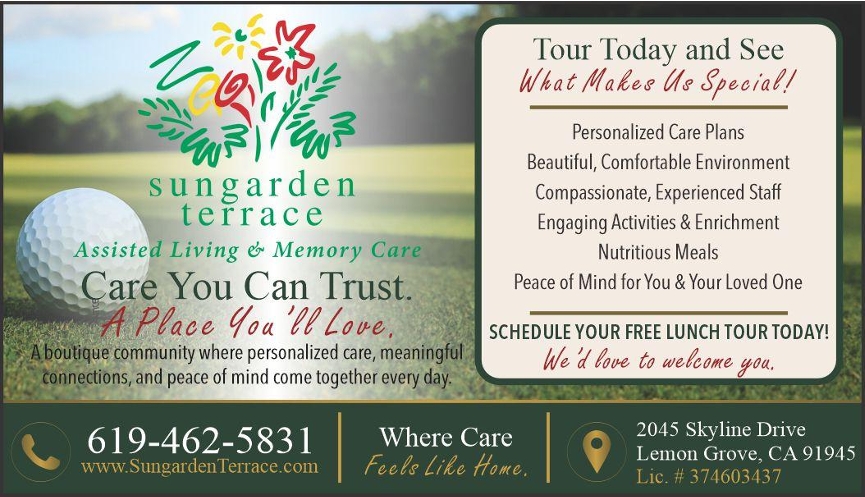 sungarden
terrace

Assisted Living & Memory Care

Care You Can Trust.
A Place You'll Love.

A boutique community where personalized care, meaningful connections, and peace of mind come together every day.

Tour Today and See
What Makes Us Special!

Personalized Care Plans
Beautiful, Comfortable Environment
Compassionate, Experienced Staff
Engaging Activities & Enrichment
Nutritious Meals
Peace of Mind for You & Your Loved One

SCHEDULE YOUR FREE LUNCH TOUR TODAY!
We'd love to welcome you.

619-462-5831
www.SungardenTerrace.com

Where Care
Feels Like Home.

2045 Skyline Drive
Lemon Grove, CA 91945
Lic. # 374603437